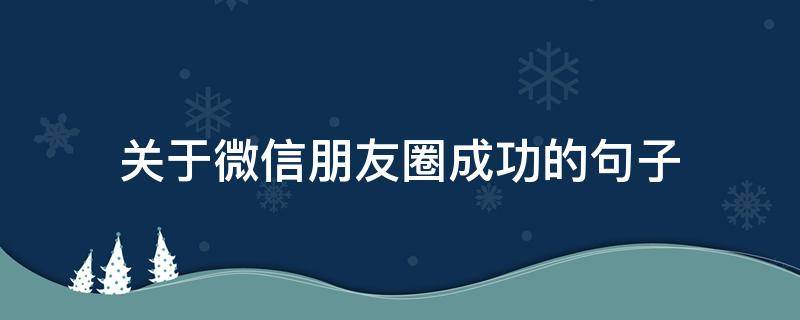 关于微信朋友圈成功的句子